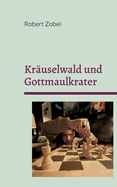 Robert Zobel

Kräuselwald und Gottmaulkrater